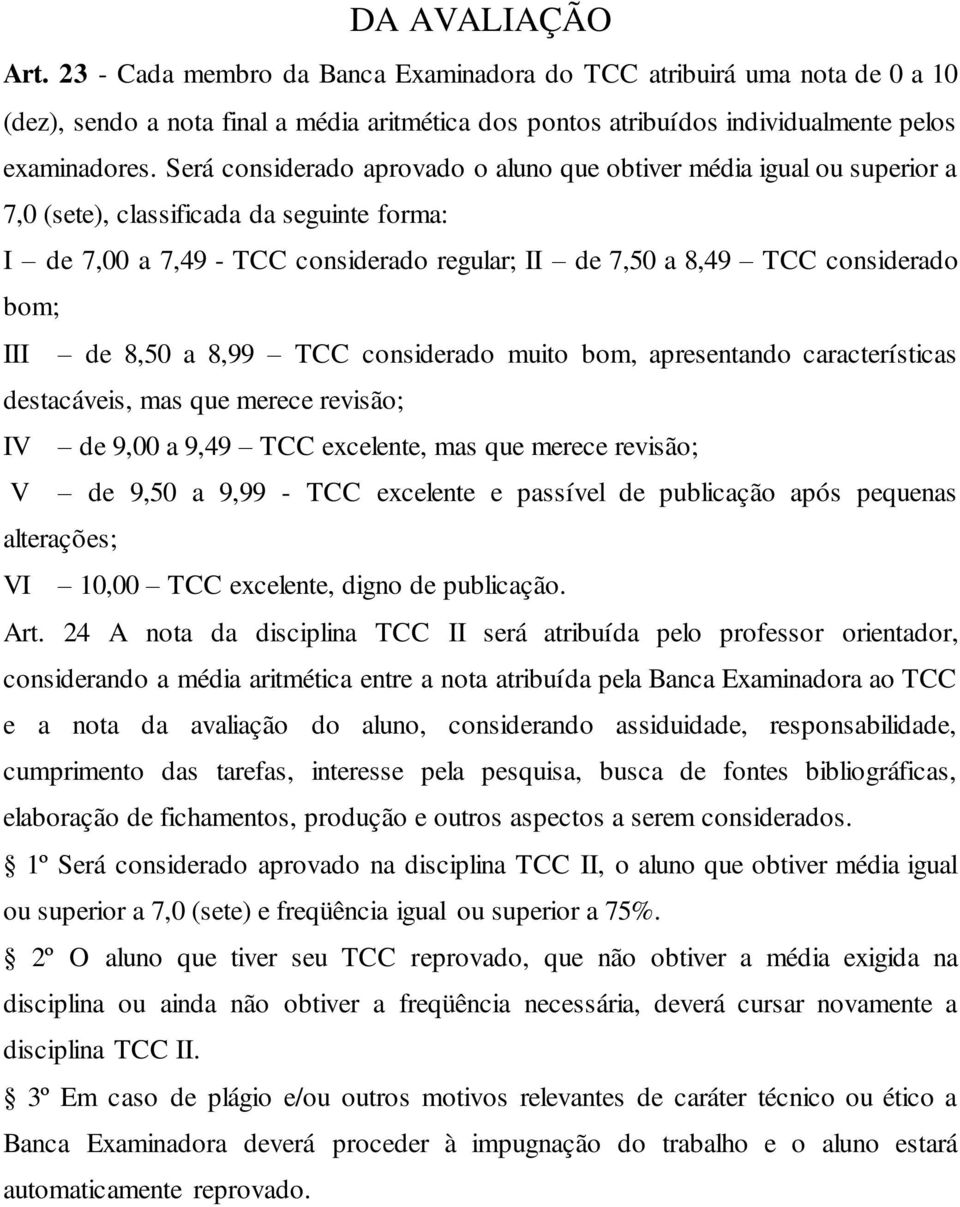 DA AVALIAÇÃO

Art. 23 - Cada membro da Banca Examinadora do TCC atribuirá uma nota de 0 a 10 (dez), sendo a nota final a média aritmética dos pontos atribuídos individualmente pelos examinadores. Será considerado aprovado o aluno que obtiver média igual ou superior a 7,0 (sete), classificada da seguinte forma:

I – de 7,00 a 7,49 - TCC considerado regular; II – de 7,50 a 8,49 – TCC considerado bom;

III – de 8,50 a 8,99 – TCC considerado muito bom, apresentando características destacáveis, mas que merece revisão;

IV – de 9,00 a 9,49 – TCC excelente, mas que merece revisão;

V – de 9,50 a 9,99 - TCC excelente e passível de publicação após pequenas alterações;

VI – 10,00 – TCC excelente, digno de publicação.

Art. 24 A nota da disciplina TCC II será atribuída pelo professor orientador, considerando a média aritmética entre a nota atribuída pela Banca Examinadora ao TCC e a nota da avaliação do aluno, considerando assiduidade, responsabilidade, cumprimento das tarefas, interesse pela pesquisa, busca de fontes bibliográficas, elaboração de fichamentos, produção e outros aspectos a serem considerados.

§ 1º Será considerado aprovado na disciplina TCC II, o aluno que obtiver média igual ou superior a 7,0 (sete) e freqüência igual ou superior a 75%.

§ 2º O aluno que tiver seu TCC reprovado, que não obtiver a média exigida na disciplina ou ainda não obtiver a freqüência necessária, deverá cursar novamente a disciplina TCC II.

§ 3º Em caso de plágio e/ou outros motivos relevantes de caráter técnico ou ético a Banca Examinadora deverá proceder à impugnação do trabalho e o aluno estará automaticamente reprovado.